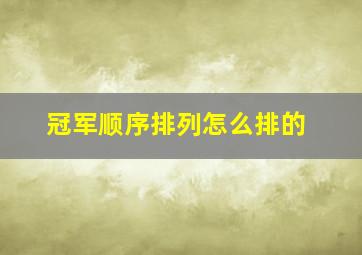 冠军顺序排列怎么排的